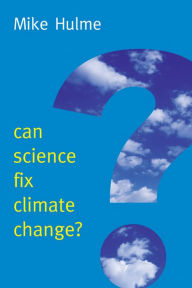 Mike Hulme

can
science
fix
climate
change?